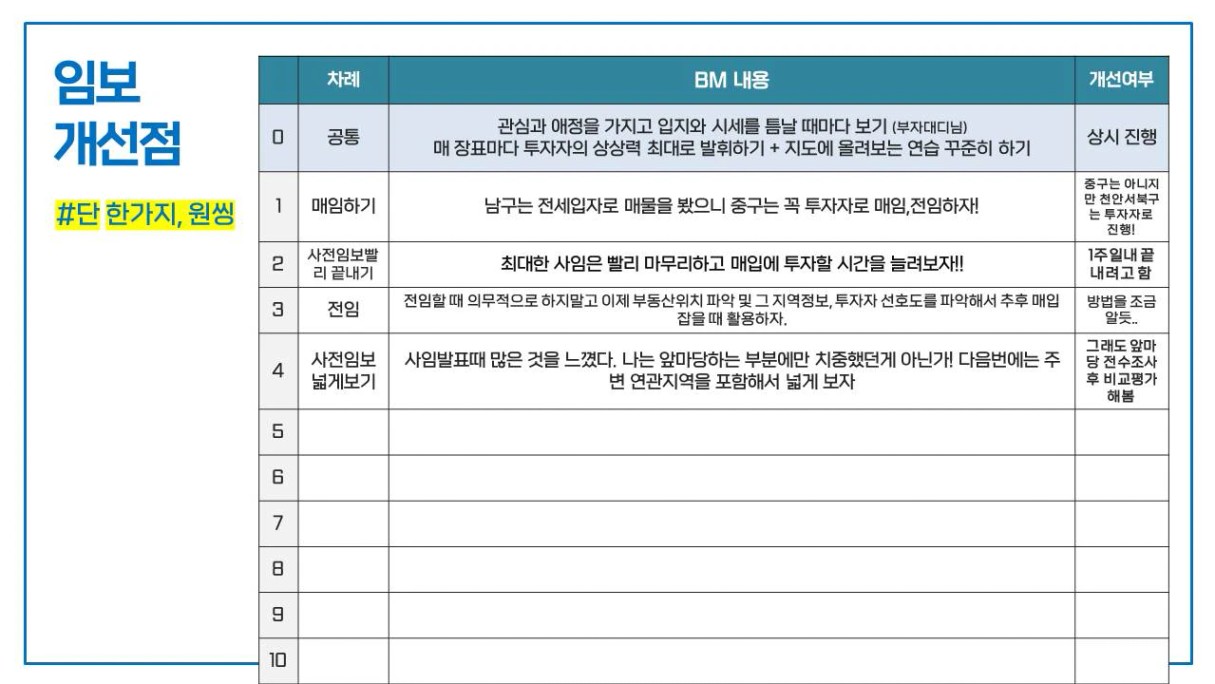 임보
개선점

#단 한가지, 원씽

| | 차례 | BM 내용 | 개선여부 |
|---|---|---|---|
| 0 | 공통 | 관심과 애정을 가지고 입지와 시세를 틈날 때마다 보기 (부자대디님) 매 장표마다 투자자의 상상력 최대로 발휘하기 + 지도에 올려보는 연습 꾸준히 하기 | 상시 진행 |
| 1 | 매임하기 | 남구는 전세입자로 매물을 봤으니 중구는 꼭 투자자로 매임,전임하자! | 중구는 아니지만 천안서북구는 투자자로 진행! |
| 2 | 사전임보빨리 끝내기 | 최대한 사임은 빨리 마무리하고 매입에 투자할 시간을 늘려보자!! | 1주일내 끝내려고 함 |
| 3 | 전임 | 전임할 때 의무적으로 하지말고 이제 부동산위치 파악 및 그 지역정보, 투자자 선호도를 파악해서 추후 매입 잡을 때 활용하자. | 방법을 조금 알듯.. |
| 4 | 사전임보 넓게보기 | 사임발표때 많은 것을 느꼈다. 나는 앞마당하는 부분에만 치중했던게 아닌가! 다음번에는 주변 연관지역을 포함해서 넓게 보자 | 그래도 앞마당 전수조사 후 비교평가 해봄 |
| 5 | | | |
| 6 | | | |
| 7 | | | |
| 8 | | | |
| 9 | | | |
| 10 | | | |